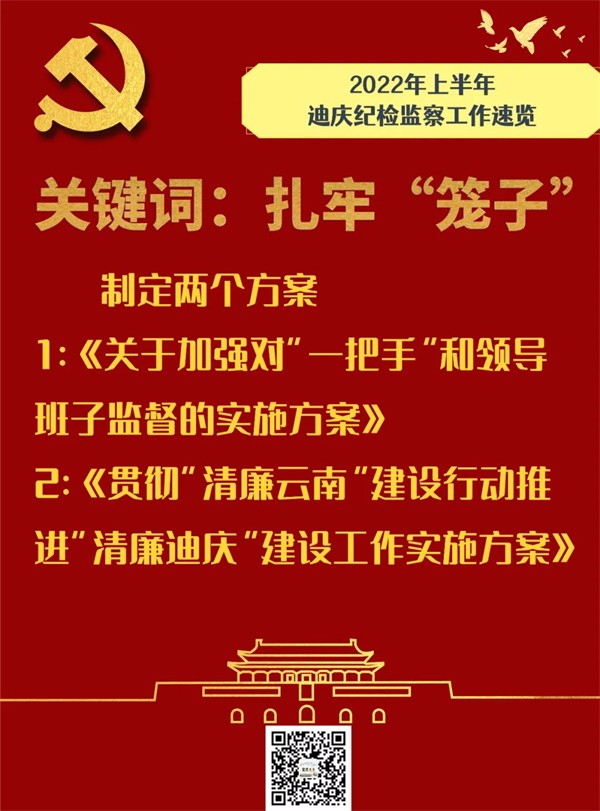 2022年上半年
迪庆纪检监察工作速览

关键词：扎牢“笼子”

制定两个方案

1:《关于加强对“一把手”和领导班子监督的实施方案》

2:《贯彻“清廉云南”建设行动推进“清廉迪庆”建设工作实施方案》